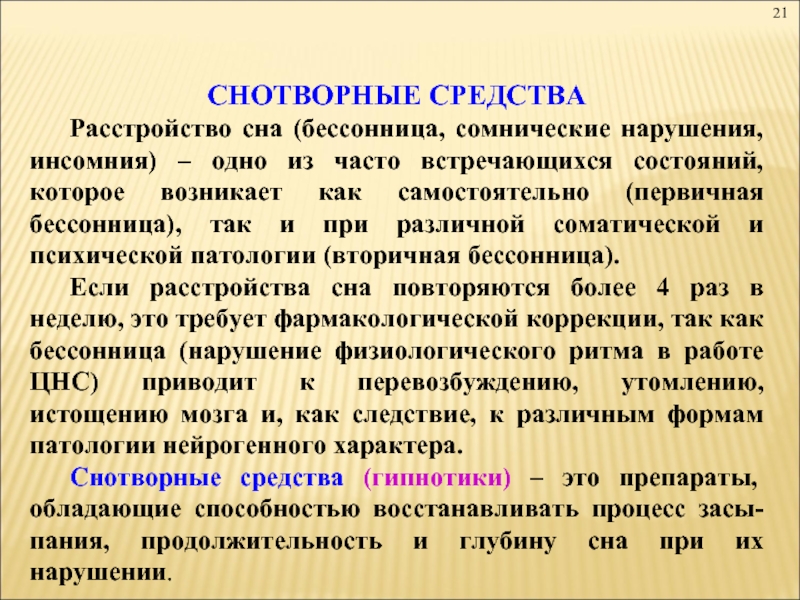 21

СНОТВОРНЫЕ СРЕДСТВА

Расстройство сна (бессонница, сомнические нарушения, инсомния) – одно из часто встречающихся состояний, которое возникает как самостоятельно (первичная бессонница), так и при различной соматической и психической патологии (вторичная бессонница).

Если расстройства сна повторяются более 4 раз в неделю, это требует фармакологической коррекции, так как бессонница (нарушение физиологического ритма в работе ЦНС) приводит к перевозбуждению, утомлению, истощению мозга и, как следствие, к различным формам патологии нейрогенного характера.

Снотворные средства (гипнотики) – это препараты, обладающие способностью восстанавливать процесс засыпания, продолжительность и глубину сна при их нарушении.